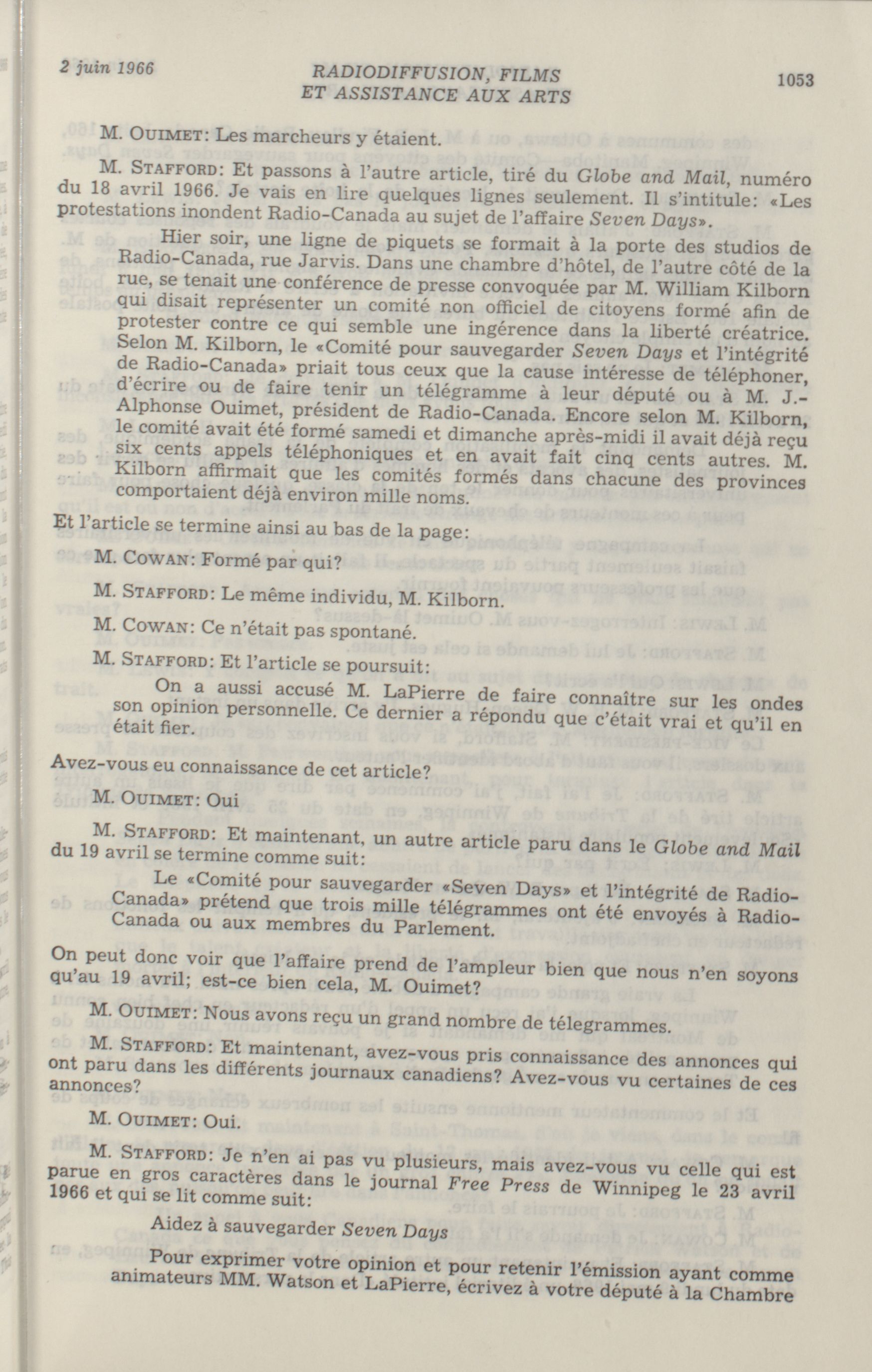 2 juin 1966

RADIODIFFUSION, FILMS ET ASSISTANCE AUX ARTS

1053

M. OUIMET: Les marcheurs y étaient.

M. STAFFORD: Et passons à l'autre article, tiré du Globe and Mail, numéro du 18 avril 1966. Je vais en lire quelques lignes seulement. Il s'intitule: «Les protestations inondent Radio-Canada au sujet de l'affaire Seven Days».

Hier soir, une ligne de piquets se formait à la porte des studios de Radio-Canada, rue Jarvis. Dans une chambre d'hôtel, de l'autre côté de la rue, se tenait une conférence de presse convoquée par M. William Kilborn qui disait représenter un comité non officiel de citoyens formé afin de protester contre ce qui semble une ingérence dans la liberté créatrice. Selon M. Kilborn, le «Comité pour sauvegarder Seven Days et l'intégrité de Radio-Canada» priait tous ceux que la cause intéresse de téléphoner, d'écrire ou de faire tenir un télégramme à leur député ou à M. J.-Alphonse Ouimet, président de Radio-Canada. Encore selon M. Kilborn, le comité avait été formé samedi et dimanche après-midi il avait déjà reçu six cents appels téléphoniques et en avait fait cinq cents autres. M. Kilborn affirmait que les comités formés dans chacune des provinces comportaient déjà environ mille noms.

Et l'article se termine ainsi au bas de la page:

M. COWAN: Formé par qui?

M. STAFFORD: Le même individu, M. Kilborn.

M. COWAN: Ce n'était pas spontané.

M. STAFFORD: Et l'article se poursuit:

On a aussi accusé M. LaPierre de faire connaître sur les ondes son opinion personnelle. Ce dernier a répondu que c'était vrai et qu'il en était fier.

Avez-vous eu connaissance de cet article?

M. OUIMET: Oui

M. STAFFORD: Et maintenant, un autre article paru dans le Globe and Mail du 19 avril se termine comme suit:

Le «Comité pour sauvegarder «Seven Days» et l'intégrité de Radio-Canada» prétend que trois mille télégrammes ont été envoyés à Radio-Canada ou aux membres du Parlement.

On peut donc voir que l'affaire prend de l'ampleur bien que nous n'en soyons qu'au 19 avril; est-ce bien cela, M. Ouimet?

M. OUIMET: Nous avons reçu un grand nombre de télegrammes.

M. STAFFORD: Et maintenant, avez-vous pris connaissance des annonces qui ont paru dans les différents journaux canadiens? Avez-vous vu certaines de ces annonces?

M. OUIMET: Oui.

M. STAFFORD: Je n'en ai pas vu plusieurs, mais avez-vous vu celle qui est parue en gros caractères dans le journal Free Press de Winnipeg le 23 avril 1966 et qui se lit comme suit:

Aidez à sauvegarder Seven Days

Pour exprimer votre opinion et pour retenir l'émission ayant comme animateurs MM. Watson et LaPierre, écrivez à votre député à la Chambre